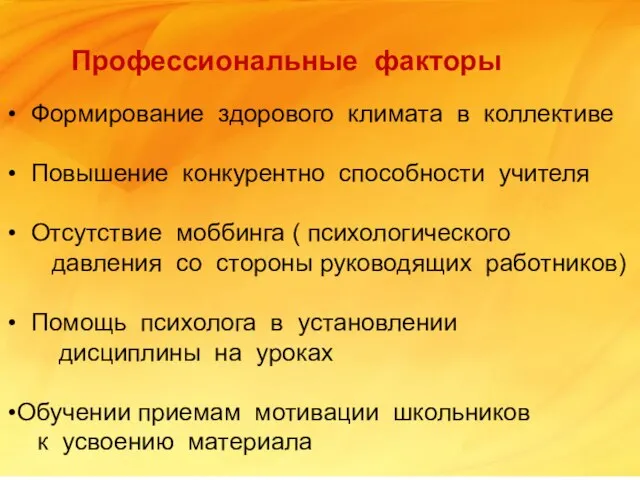 Профессиональные факторы

• Формирование здорового климата в коллективе

• Повышение конкурентно способности учителя

• Отсутствие моббинга ( психологического давления со стороны руководящих работников)

• Помощь психолога в установлении дисциплины на уроках

•Обучении приемам мотивации школьников к усвоению материала